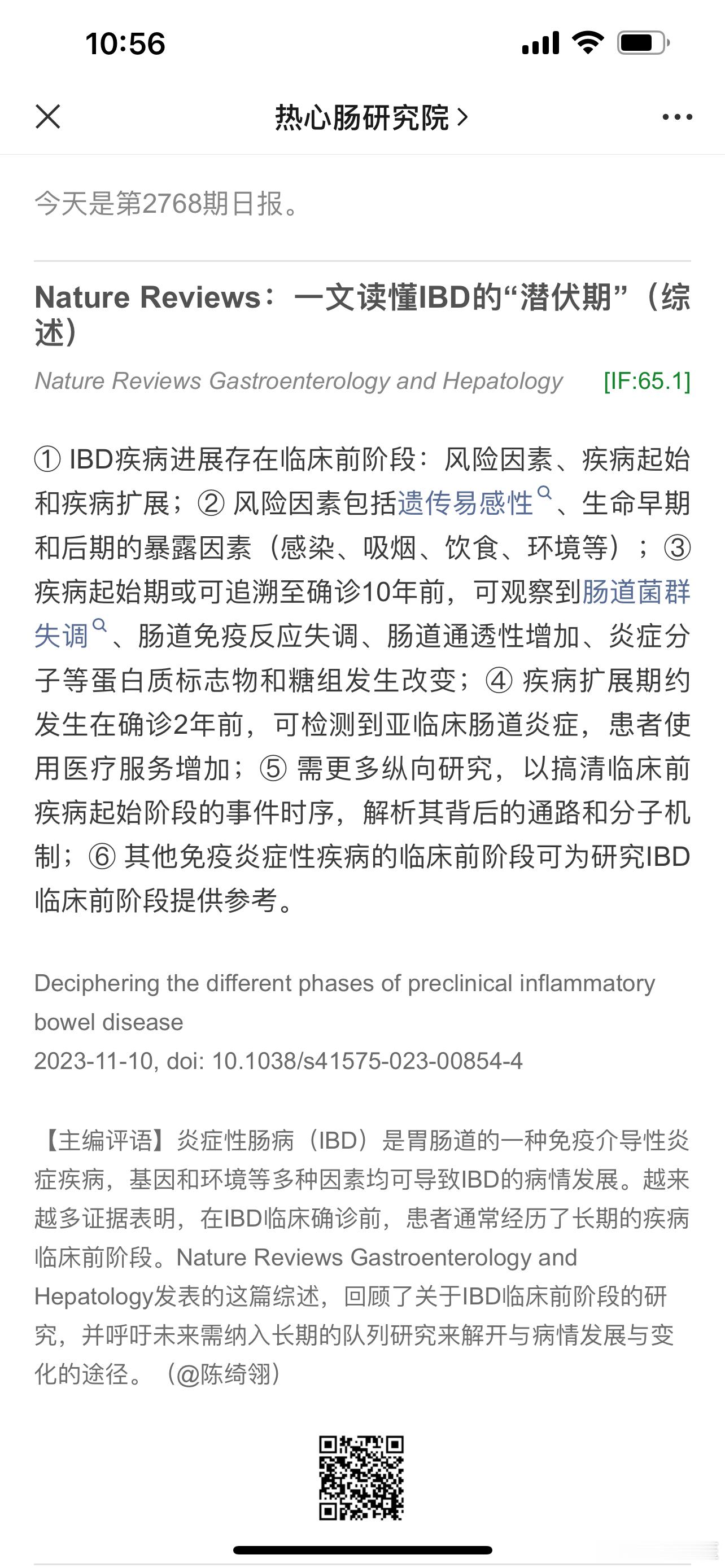 10:56

热心肠研究院 >

今天是第2768期日报。

Nature Reviews：一文读懂IBD的“潜伏期”（综述）

Nature Reviews Gastroenterology and Hepatology [IF:65.1]

① IBD疾病进展存在临床前阶段：风险因素、疾病起始和疾病扩展；② 风险因素包括遗传易感性、生命早期和后期的暴露因素（感染、吸烟、饮食、环境等）；③ 疾病起始期或可追溯至确诊10年前，可观察到肠道菌群失调、肠道免疫反应失调、肠道通透性增加、炎症分子等蛋白质标志物和糖组发生改变；④ 疾病扩展期约发生在确诊2年前，可检测到亚临床肠道炎症，患者使用医疗服务增加；⑤ 需更多纵向研究，以搞清临床前疾病起始阶段的事件时序，解析其背后的通路和分子机制；⑥ 其他免疫炎症性疾病的临床前阶段可为研究IBD临床前阶段提供参考。

Deciphering the different phases of preclinical inflammatory bowel disease
2023-11-10, doi: 10.1038/s41575-023-00854-4

【主编评语】炎症性肠病（IBD）是胃肠道的一种免疫介导性炎症疾病，基因和环境等多种因素均可导致IBD的病情发展。越来越多证据表明，在IBD临床确诊前，患者通常经历了长期的疾病临床前阶段。Nature Reviews Gastroenterology and Hepatology发表的这篇综述，回顾了关于IBD临床前阶段的研究，并呼吁未来需纳入长期的队列研究来解开与病情发展与变化的途径。（@陈绮翎）